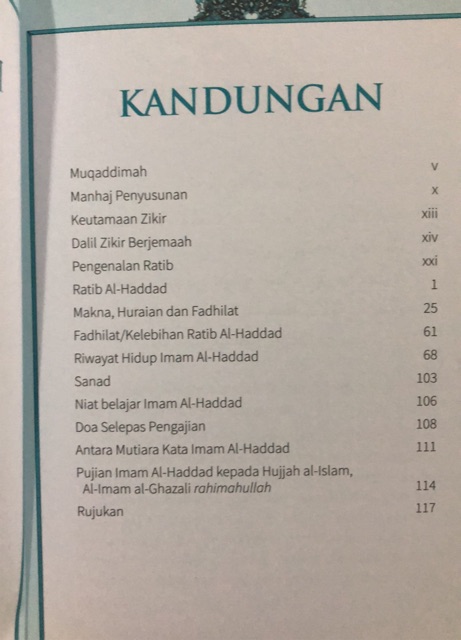 KANDUNGAN

Muqaddimah v
Manhaj Penyusunan x
Keutamaan Zikir xiii
Dalil Zikir Berjemaah xiv
Pengenalan Ratib xxi
Ratib Al-Haddad 1
Makna, Huraian dan Fadhilat 25
Fadhilat/Kelebihan Ratib Al-Haddad 61
Riwayat Hidup Imam Al-Haddad 68
Sanad 103
Niat belajar Imam Al-Haddad 106
Doa Selepas Pengajian 108
Antara Mutiara Kata Imam Al-Haddad 111
Pujian Imam Al-Haddad kepada Hujjah al-Islam, Al-Imam al-Ghazali rahimahullah 114
Rujukan 117